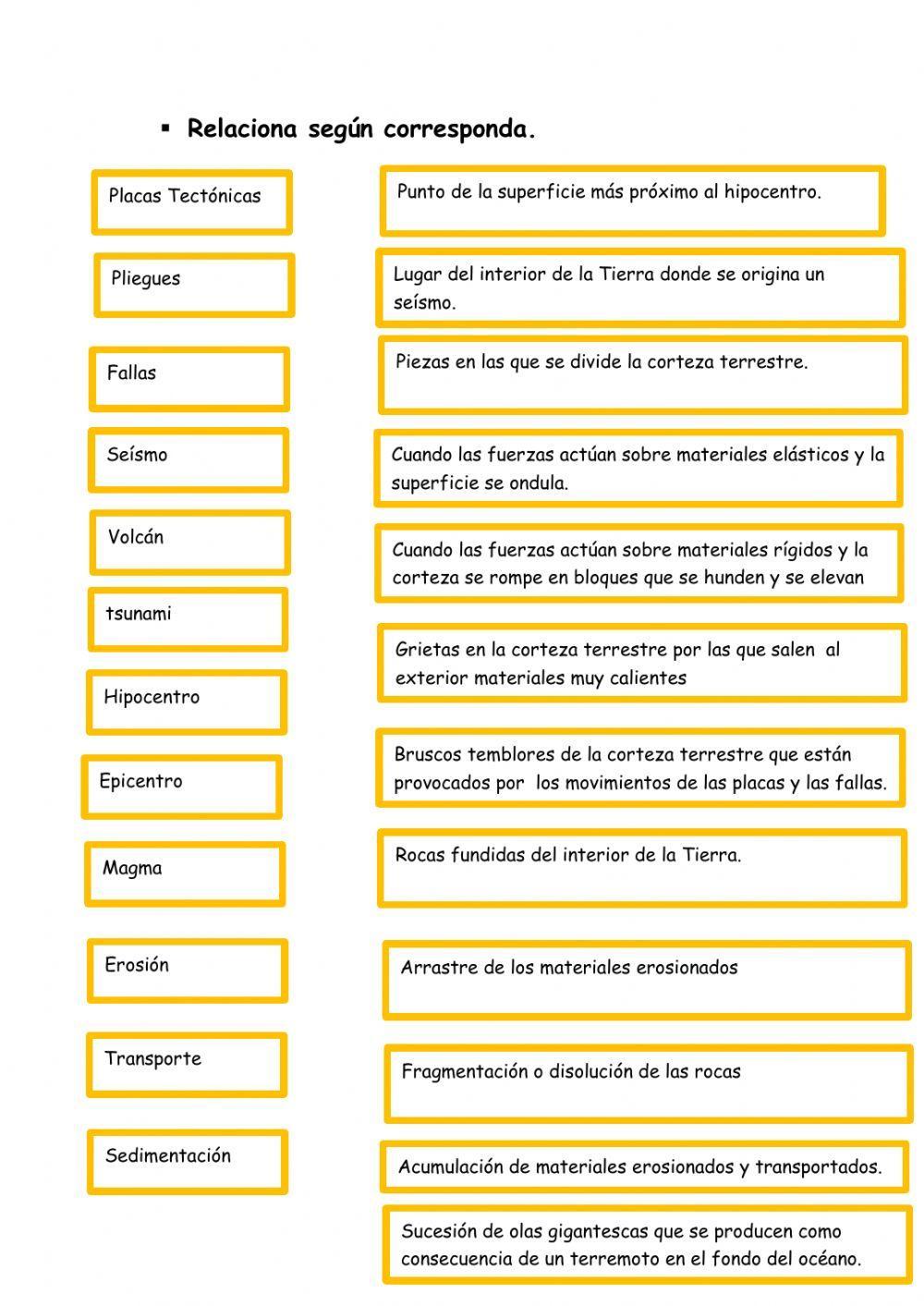 ▪ Relaciona según corresponda.

Placas Tectónicas

Pliegues

Fallas

Seísmo

Volcán

tsunami

Hipocentro

Epicentro

Magma

Erosión

Transporte

Sedimentación

Punto de la superficie más próximo al hipocentro.

Lugar del interior de la Tierra donde se origina un seísmo.

Piezas en las que se divide la corteza terrestre.

Cuando las fuerzas actúan sobre materiales elásticos y la superficie se ondula.

Cuando las fuerzas actúan sobre materiales rígidos y la corteza se rompe en bloques que se hunden y se elevan

Grietas en la corteza terrestre por las que salen al exterior materiales muy calientes

Bruscos temblores de la corteza terrestre que están provocados por los movimientos de las placas y las fallas.

Rocas fundidas del interior de la Tierra.

Arrastre de los materiales erosionados

Fragmentación o disolución de las rocas

Acumulación de materiales erosionados y transportados.

Sucesión de olas gigantescas que se producen como consecuencia de un terremoto en el fondo del océano.